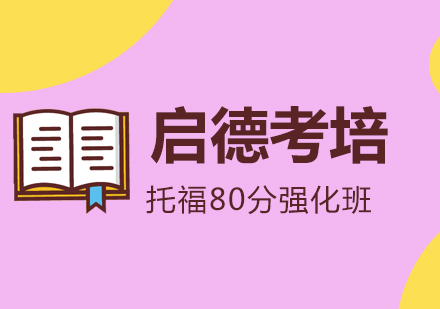 启德考培
托福80分强化班